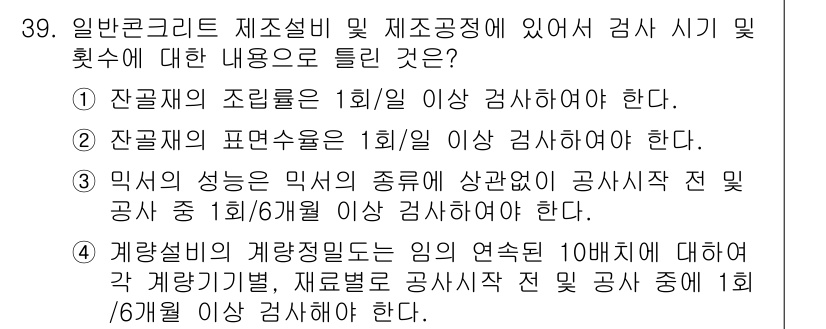 39. 일반콘크리트 제조설비 및 제조공정에 있어서 검사 시기 및 횟수에 대한 내용으로 틀린 것은?

① 잔골재의 조립률은 1회/일 이상 검사하여야 한다.

② 잔골재의 표면수율은 1회/일 이상 검사하여야 한다.

③ 믹서의 성능은 믹서의 종류에 상관없이 공사시작 전 및 공사 중 1회/6개월 이상 검사하여야 한다.

④ 계량설비의 계량정밀도는 임의 연속된 10배치에 대하여 각 계량기기별, 재료별로 공사시작 전 및 공사 중에 1회/6개월 이상 검사해야 한다.